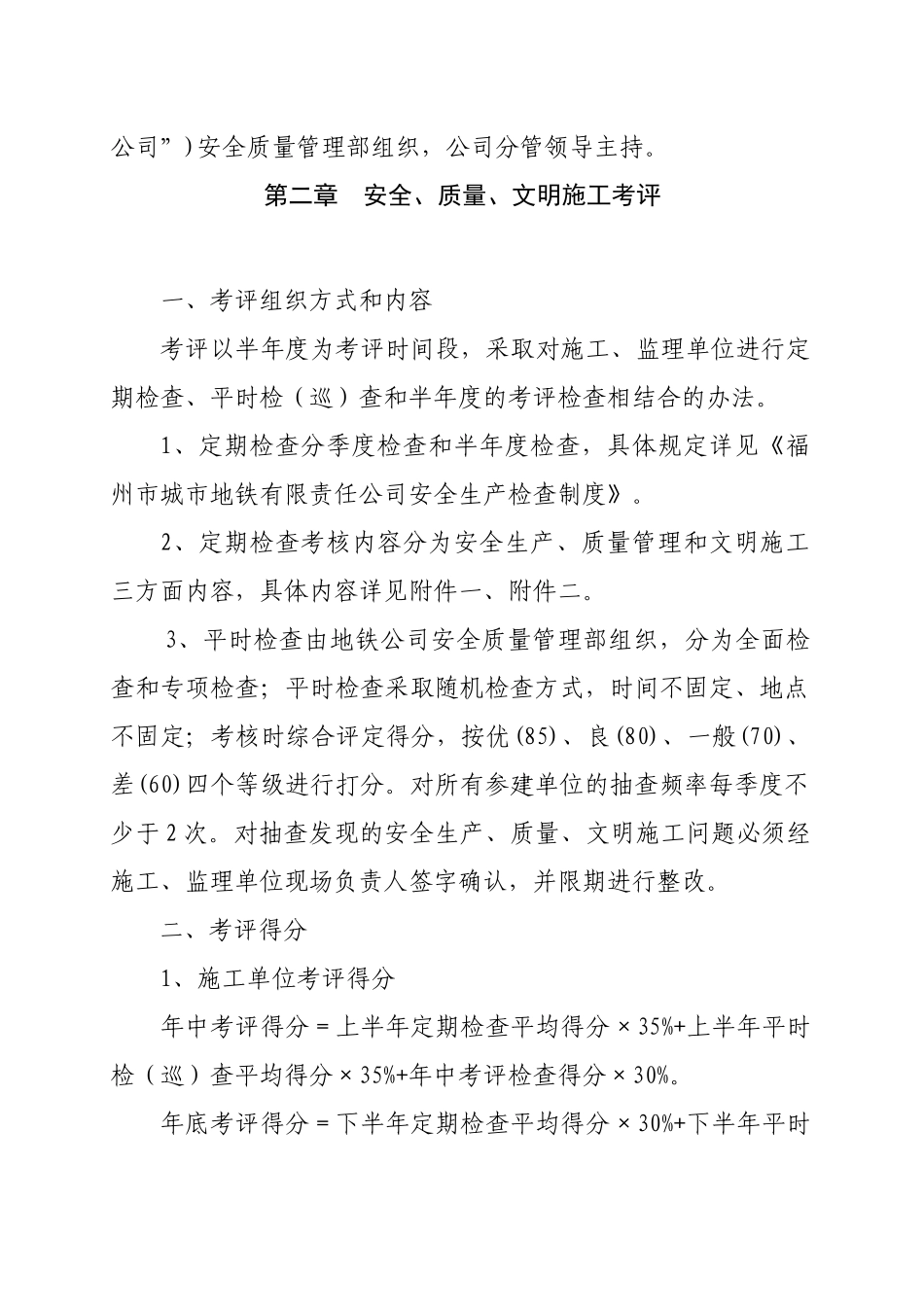 公司”）安全质量管理部组织，公司分管领导主持。

第二章　安全、质量、文明施工考评

一、考评组织方式和内容

考评以半年度为考评时间段，采取对施工、监理单位进行定期检查、平时检（巡）查和半年度的考评检查相结合的办法。

1、定期检查分季度检查和半年度检查，具体规定详见《福州市城市地铁有限责任公司安全生产检查制度》。

2、定期检查考核内容分为安全生产、质量管理和文明施工三方面内容，具体内容详见附件一、附件二。

3、平时检查由地铁公司安全质量管理部组织，分为全面检查和专项检查；平时检查采取随机检查方式，时间不固定、地点不固定；考核时综合评定得分，按优(85)、良(80)、一般(70)、差(60)四个等级进行打分。对所有参建单位的抽查频率每季度不少于2次。对抽查发现的安全生产、质量、文明施工问题必须经施工、监理单位现场负责人签字确认，并限期进行整改。

二、考评得分

1、施工单位考评得分

年中考评得分＝上半年定期检查平均得分×35%+上半年平时检（巡）查平均得分×35%+年中考评检查得分×30%。

年底考评得分＝下半年定期检查平均得分×30%+下半年平时